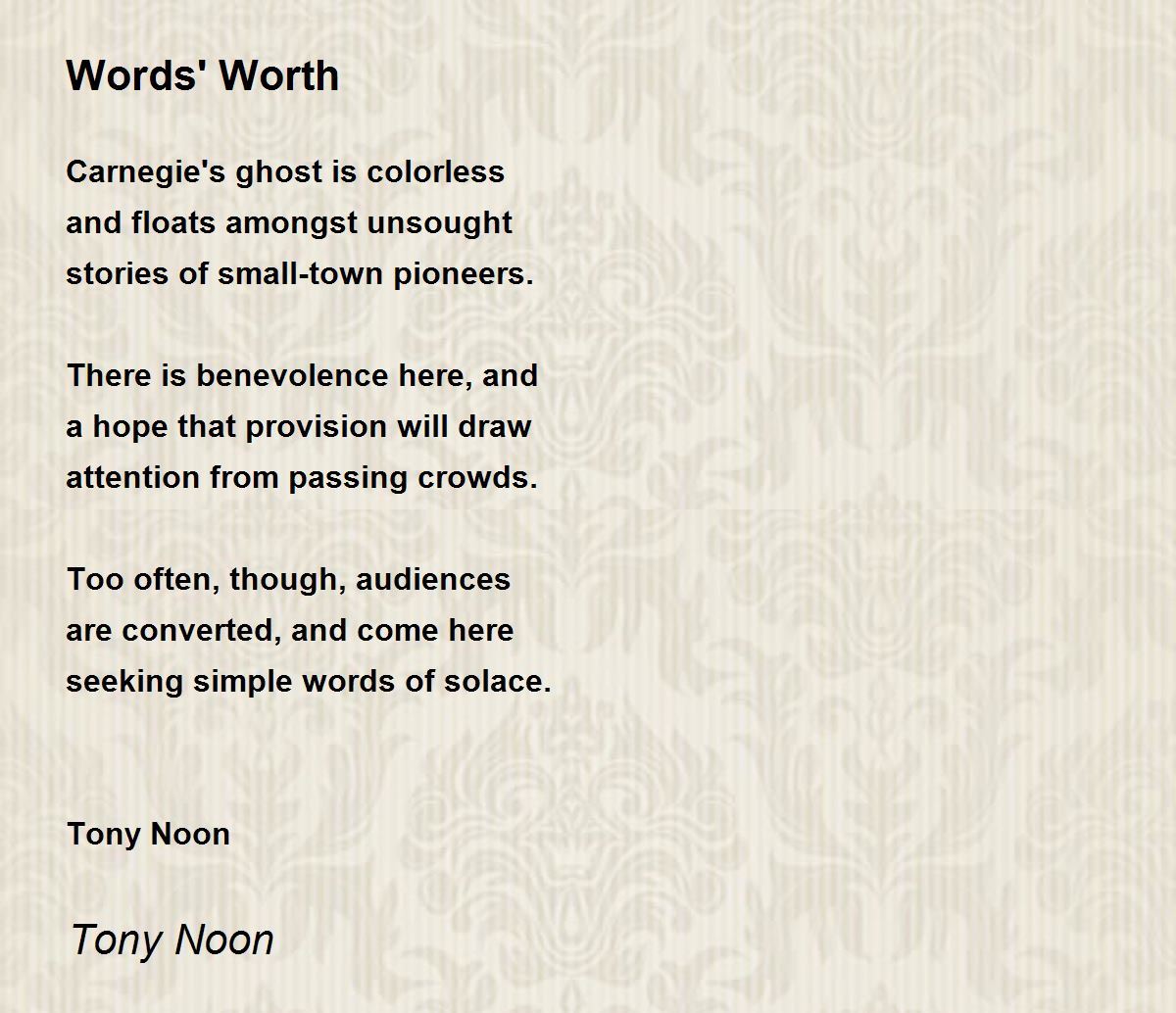 Words' Worth

Carnegie's ghost is colorless
and floats amongst unsought
stories of small-town pioneers.

There is benevolence here, and
a hope that provision will draw
attention from passing crowds.

Too often, though, audiences
are converted, and come here
seeking simple words of solace.

Tony Noon

Tony Noon